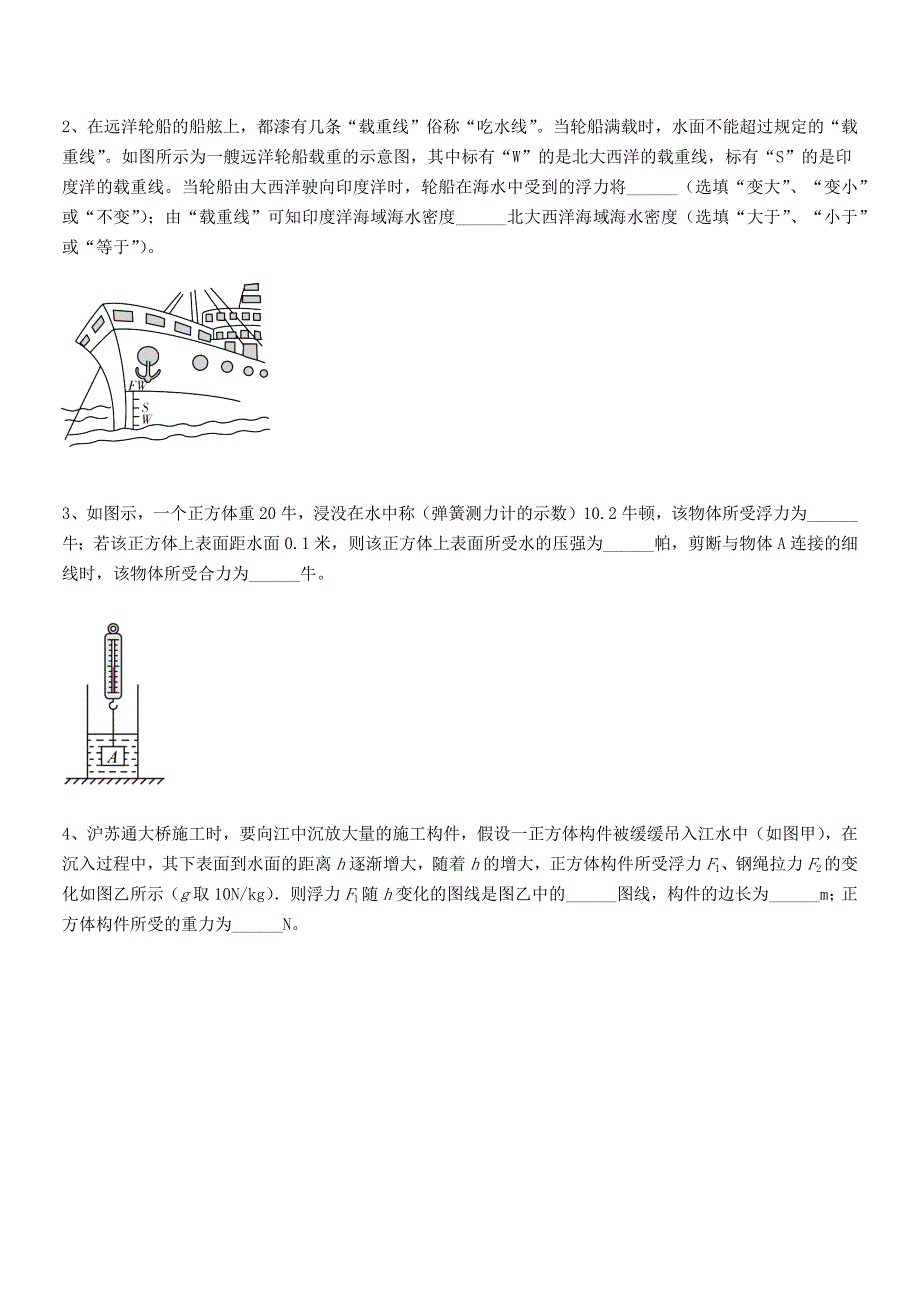 2、在远洋轮船的船舷上，都漆有几条“载重线”俗称“吃水线”。当轮船满载时，水面不能超过规定的“载重线”。如图所示为一艘远洋轮船载重的示意图，其中标有“W”的是北大西洋的载重线，标有“S”的是印度洋的载重线。当轮船由大西洋驶向印度洋时，轮船在海水中受到的浮力将______（选填“变大”、“变小”或“不变”）；由“载重线”可知印度洋海域海水密度______北大西洋海域海水密度（选填“大于”、“小于”或“等于”）。

FW
S
W

3、如图示，一个正方体重 20 牛，浸没在水中称（弹簧测力计的示数）10.2 牛顿，该物体所受浮力为______牛；若该正方体上表面距水面 0.1 米，则该正方体上表面所受水的压强为______帕，剪断与物体 A 连接的细线时，该物体所受合力为______牛。

A

4、沪苏通大桥施工时，要向江中沉放大量的施工构件，假设一正方体构件被缓缓吊入江水中（如图甲），在沉入过程中，其下表面到水面的距离 $h$ 逐渐增大，随着 $h$ 的增大，正方体构件所受浮力 $F_1$、钢绳拉力 $F_2$ 的变化如图乙所示（$g$ 取 10N/kg）。则浮力 $F_1$ 随 $h$ 变化的图线是图乙中的______图线，构件的边长为______m；正方体构件所受的重力为______N。